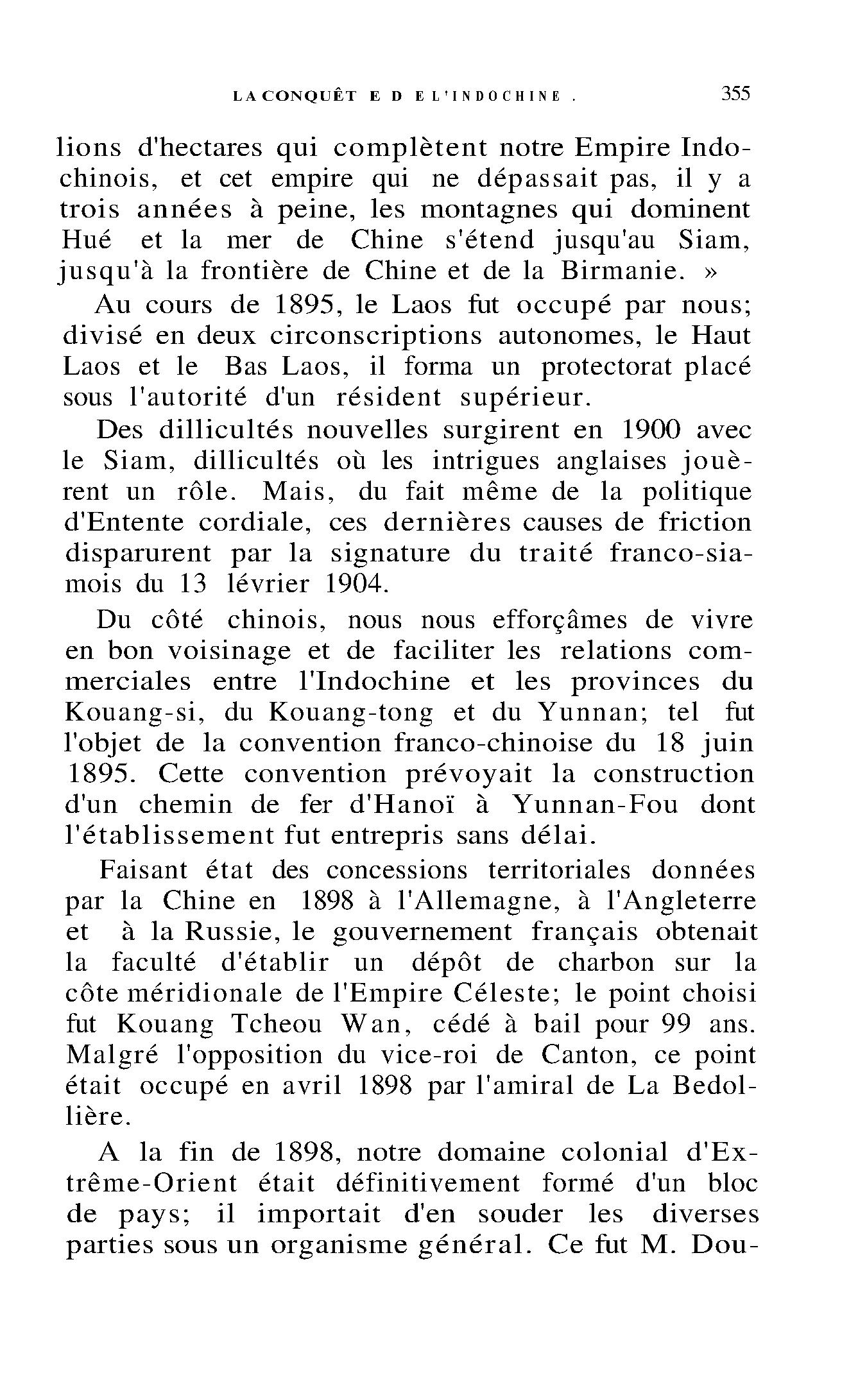 LA CONQUÊT E D E L'INDOCHINE . 355

lions d'hectares qui complètent notre Empire Indochinois, et cet empire qui ne dépassait pas, il y a trois années à peine, les montagnes qui dominent Hué et la mer de Chine s'étend jusqu'au Siam, jusqu'à la frontière de Chine et de la Birmanie. »

Au cours de 1895, le Laos fut occupé par nous; divisé en deux circonscriptions autonomes, le Haut Laos et le Bas Laos, il forma un protectorat placé sous l'autorité d'un résident supérieur.

Des dillicultés nouvelles surgirent en 1900 avec le Siam, dillicultés où les intrigues anglaises jouèrent un rôle. Mais, du fait même de la politique d'Entente cordiale, ces dernières causes de friction disparurent par la signature du traité franco-siamois du 13 lévrier 1904.

Du côté chinois, nous nous efforçâmes de vivre en bon voisinage et de faciliter les relations commerciales entre l'Indochine et les provinces du Kouang-si, du Kouang-tong et du Yunnan; tel fut l'objet de la convention franco-chinoise du 18 juin 1895. Cette convention prévoyait la construction d'un chemin de fer d'Hanoï à Yunnan-Fou dont l'établissement fut entrepris sans délai.

Faisant état des concessions territoriales données par la Chine en 1898 à l'Allemagne, à l'Angleterre et à la Russie, le gouvernement français obtenait la faculté d'établir un dépôt de charbon sur la côte méridionale de l'Empire Céleste; le point choisi fut Kouang Tcheou Wan, cédé à bail pour 99 ans. Malgré l'opposition du vice-roi de Canton, ce point était occupé en avril 1898 par l'amiral de La Bedollière.

A la fin de 1898, notre domaine colonial d'Extrême-Orient était définitivement formé d'un bloc de pays; il importait d'en souder les diverses parties sous un organisme général. Ce fut M. Dou-